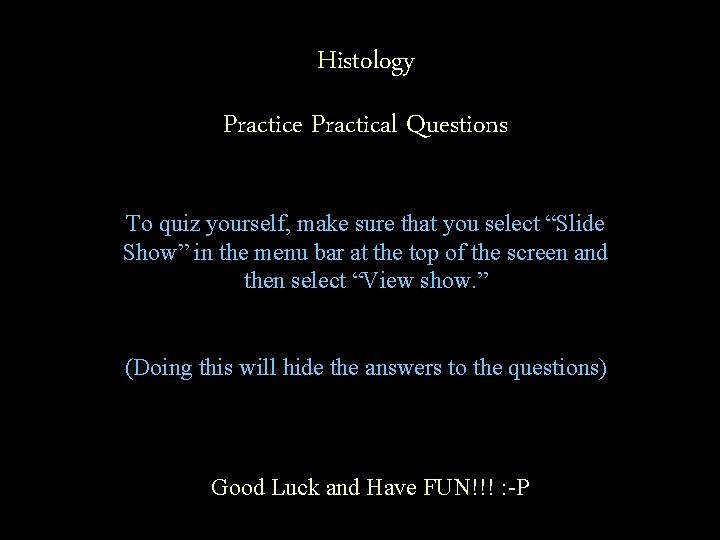 Histology

Practice Practical Questions

To quiz yourself, make sure that you select "Slide Show" in the menu bar at the top of the screen and then select "View show."

(Doing this will hide the answers to the questions)

Good Luck and Have FUN!!! :-P